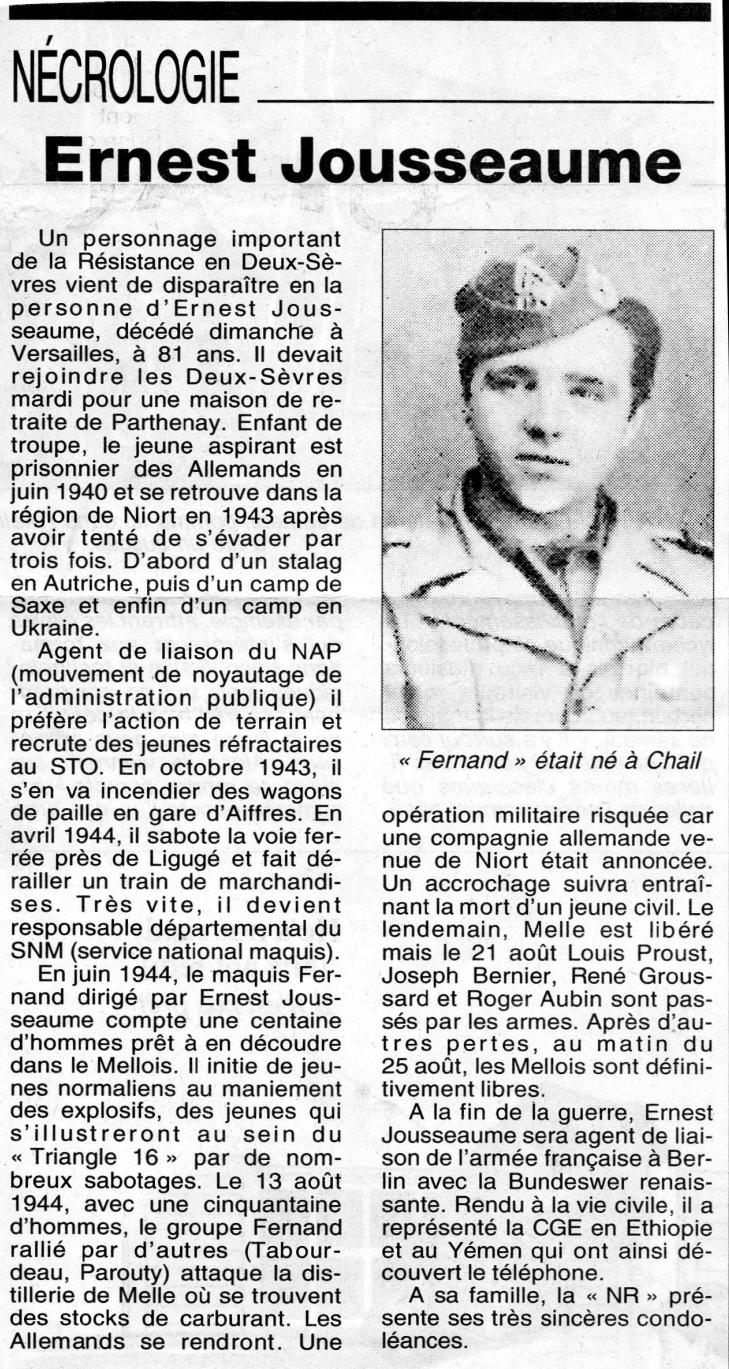 NÉCROLOGIE

Ernest Jousseaume

Un personnage important de la Résistance en Deux-Sèvres vient de disparaître en la personne d'Ernest Jousseaume, décédé dimanche à Versailles, à 81 ans. Il devait rejoindre les Deux-Sèvres mardi pour une maison de retraite de Parthenay. Enfant de troupe, le jeune aspirant est prisonnier des Allemands en juin 1940 et se retrouve dans la région de Niort en 1943 après avoir tenté de s'évader par trois fois. D'abord d'un stalag en Autriche, puis d'un camp de Saxe et enfin d'un camp en Ukraine.

Agent de liaison du NAP (mouvement de noyautage de l'administration publique) il préfère l'action de terrain et recrute des jeunes réfractaires au STO. En octobre 1943, il s'en va incendier des wagons de paille en gare d'Aiffres. En avril 1944, il sabote la voie ferrée près de Ligugé et fait dérailler un train de marchandises. Très vite, il devient responsable départemental du SNM (service national maquis).

En juin 1944, le maquis Fernand dirigé par Ernest Jousseaume compte une centaine d'hommes prêt à en découdre dans le Mellois. Il initie de jeunes normaliens au maniement des explosifs, des jeunes qui s'illustreront au sein du « Triangle 16 » par de nombreux sabotages. Le 13 août 1944, avec une cinquantaine d'hommes, le groupe Fernand rallié par d'autres (Tabourdeau, Parouty) attaque la distillerie de Melle où se trouvent des stocks de carburant. Les Allemands se rendront. Une

« Fernand » était né à Chail

opération militaire risquée car une compagnie allemande venue de Niort était annoncée. Un accrochage suivra entraînant la mort d'un jeune civil. Le lendemain, Melle est libéré mais le 21 août Louis Proust, Joseph Bernier, René Groussard et Roger Aubin sont passés par les armes. Après d'autres pertes, au matin du 25 août, les Mellois sont définitivement libres.

A la fin de la guerre, Ernest Jousseaume sera agent de liaison de l'armée française à Berlin avec la Bundeswer renaissante. Rendu à la vie civile, il a représenté la CGE en Ethiopie et au Yémen qui ont ainsi découvert le téléphone.

A sa famille, la « NR » présente ses très sincères condoléances.